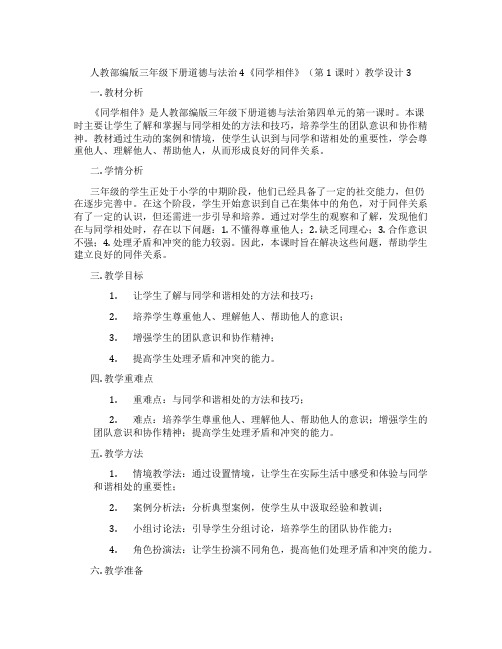 人教部编版三年级下册道德与法治4《同学相伴》（第1课时）教学设计3

一.教材分析

《同学相伴》是人教部编版三年级下册道德与法治第四单元的第一课时。本课时主要让学生了解和掌握与同学相处的方法和技巧，培养学生的团队意识和协作精神。教材通过生动的案例和情境，使学生认识到与同学和谐相处的重要性，学会尊重他人、理解他人、帮助他人，从而形成良好的同伴关系。

二.学情分析

三年级的学生正处于小学的中期阶段，他们已经具备了一定的社交能力，但仍在逐步完善中。在这个阶段，学生开始意识到自己在集体中的角色，对于同伴关系有了一定的认识，但还需进一步引导和培养。通过对学生的观察和了解，发现他们在与同学相处时，存在以下问题：1.不懂得尊重他人；2.缺乏同理心；3.合作意识不强；4.处理矛盾和冲突的能力较弱。因此，本课时旨在解决这些问题，帮助学生建立良好的同伴关系。

三.教学目标

1. 让学生了解与同学和谐相处的方法和技巧；

2. 培养学生尊重他人、理解他人、帮助他人的意识；

3. 增强学生的团队意识和协作精神；

4. 提高学生处理矛盾和冲突的能力。

四.教学重难点

1. 重难点：与同学和谐相处的方法和技巧；

2. 难点：培养学生尊重他人、理解他人、帮助他人的意识；增强学生的团队意识和协作精神；提高学生处理矛盾和冲突的能力。

五.教学方法

1. 情境教学法：通过设置情境，让学生在实际生活中感受和体验与同学和谐相处的重要性；

2. 案例分析法：分析典型案例，使学生从中汲取经验和教训；

3. 小组讨论法：引导学生分组讨论，培养学生的团队协作能力；

4. 角色扮演法：让学生扮演不同角色，提高他们处理矛盾和冲突的能力。

六.教学准备